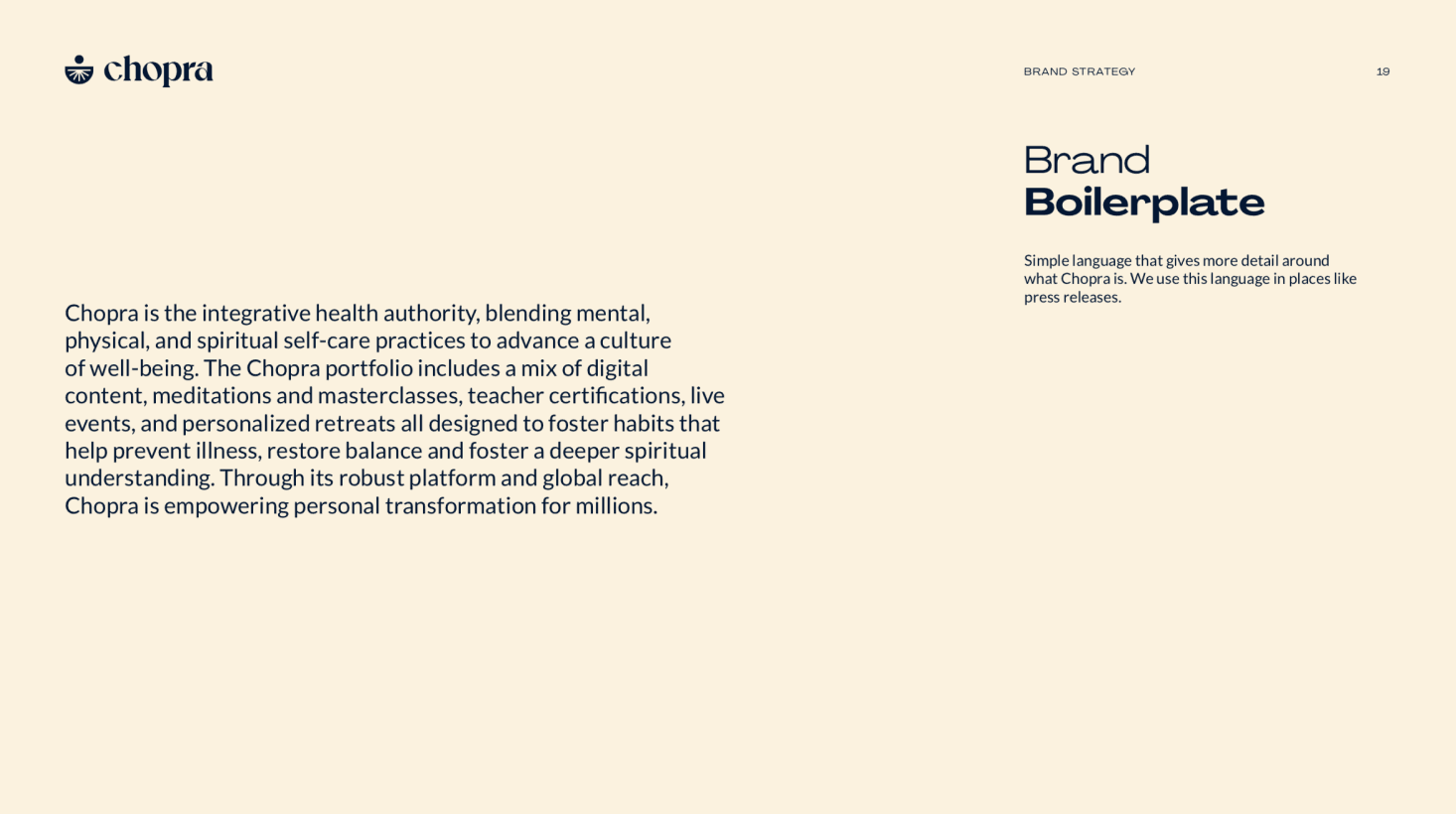 chopra

BRAND STRATEGY

19

Brand
Boilerplate

Simple language that gives more detail around what Chopra is. We use this language in places like press releases.

Chopra is the integrative health authority, blending mental, physical, and spiritual self-care practices to advance a culture of well-being. The Chopra portfolio includes a mix of digital content, meditations and masterclasses, teacher certifications, live events, and personalized retreats all designed to foster habits that help prevent illness, restore balance and foster a deeper spiritual understanding. Through its robust platform and global reach, Chopra is empowering personal transformation for millions.